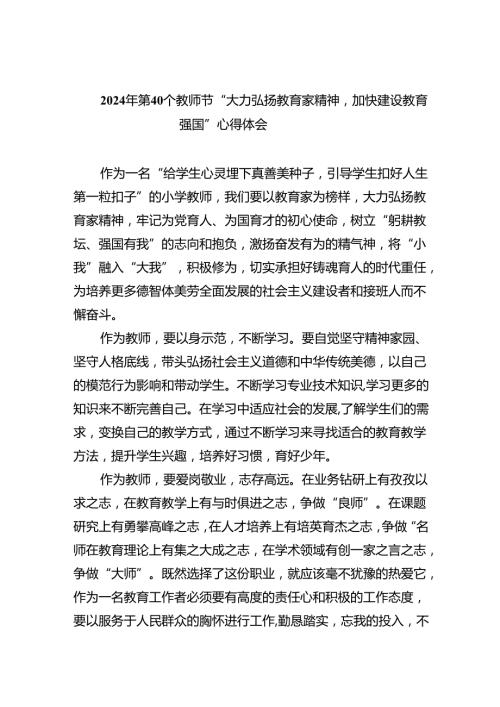 2024年第40个教师节“大力弘扬教育家精神，加快建设教育强国”心得体会

作为一名“给学生心灵埋下真善美种子，引导学生扣好人生第一粒扣子”的小学教师，我们要以教育家为榜样，大力弘扬教育家精神，牢记为党育人、为国育才的初心使命，树立“躬耕教坛、强国有我”的志向和抱负，激扬奋发有为的精气神，将“小我”融入“大我”，积极修为，切实承担好铸魂育人的时代重任，为培养更多德智体美劳全面发展的社会主义建设者和接班人而不懈奋斗。

作为教师，要以身示范，不断学习。要自觉坚守精神家园、坚守人格底线，带头弘扬社会主义道德和中华传统美德，以自己的模范行为影响和带动学生。不断学习专业技术知识,学习更多的知识来不断完善自己。在学习中适应社会的发展,了解学生们的需求，变换自己的教学方式，通过不断学习来寻找适合的教育教学方法，提升学生兴趣，培养好习惯，育好少年。

作为教师，要爱岗敬业，志存高远。在业务钻研上有孜孜以求之志，在教育教学上有与时俱进之志，争做“良师”。在课题研究上有勇攀高峰之志，在人才培养上有培英育杰之志，争做“名师在教育理论上有集之大成之志，在学术领域有创一家之言之志，争做“大师”。既然选择了这份职业，就应该毫不犹豫的热爱它，作为一名教育工作者必须要有高度的责任心和积极的工作态度，要以服务于人民群众的胸怀进行工作,勤恳踏实，忘我的投入，不